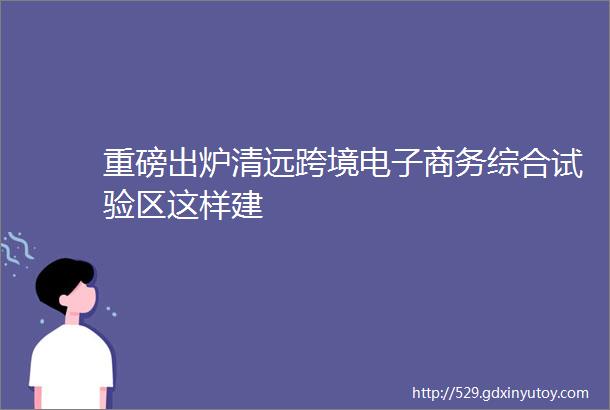 重磅出炉清远跨境电子商务综合试验区这样建

http://529.gdxinyutoy.com